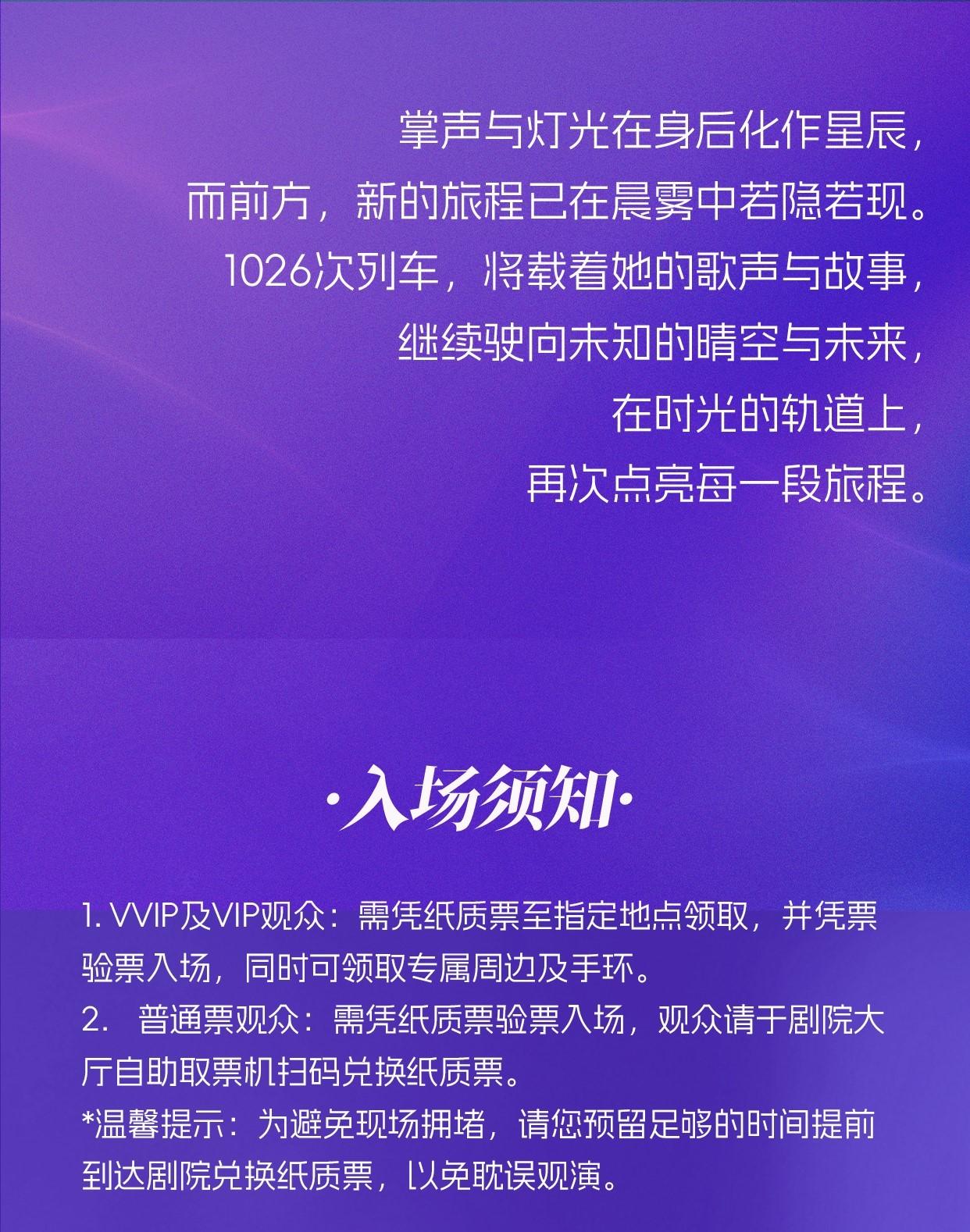 掌声与灯光在身后化作星辰,
而前方，新的旅程已在晨雾中若隐若现。
1026次列车，将载着她的歌声与故事,
继续驶向未知的晴空与未来,
在时光的轨道上,
再次点亮每一段旅程。

·入场须知·

1.VVIP及VIP观众：需凭纸质票至指定地点领取，并凭票验票入场，同时可领取专属周边及手环。
2.普通票观众：需凭纸质票验票入场，观众请于剧院大厅自助取票机扫码兑换纸质票。
*温馨提示：为避免现场拥堵，请您预留足够的时间提前到达剧院兑换纸质票，以免耽误观演。